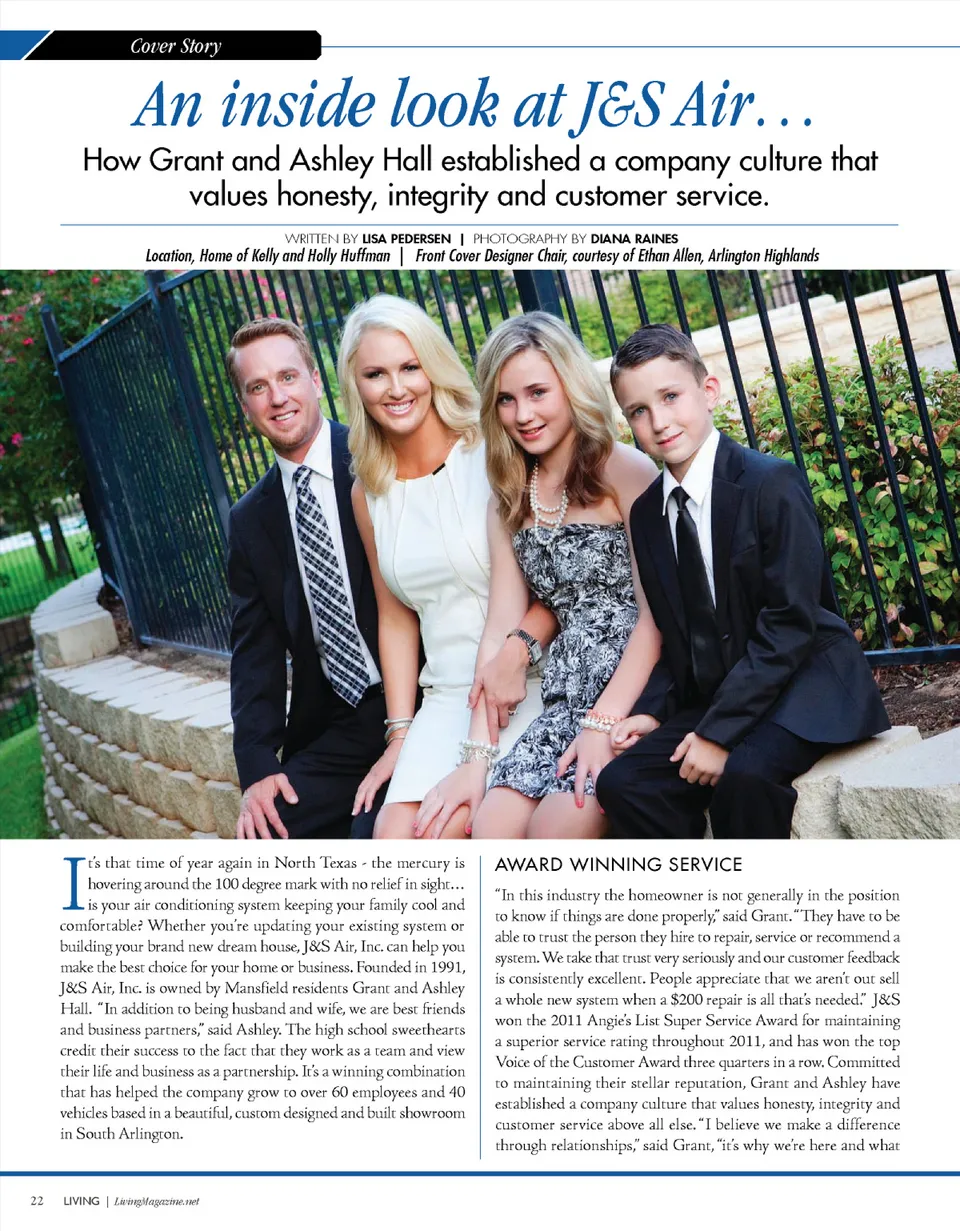 Cover Story

An inside look at J&S Air…

How Grant and Ashley Hall established a company culture that values honesty, integrity and customer service.

WRITTEN BY LISA PEDERSEN | PHOTOGRAPHY BY DIANA RAINES

Location, Home of Kelly and Holly Huffman | Front Cover Designer Chair, courtesy of Ethan Allen, Arlington Highlands

It's that time of year again in North Texas - the mercury is hovering around the 100 degree mark with no relief in sight… is your air conditioning system keeping your family cool and comfortable? Whether you're updating your existing system or building your brand new dream house, J&S Air, Inc. can help you make the best choice for your home or business. Founded in 1991, J&S Air, Inc. is owned by Mansfield residents Grant and Ashley Hall. "In addition to being husband and wife, we are best friends and business partners," said Ashley. The high school sweethearts credit their success to the fact that they work as a team and view their life and business as a partnership. It's a winning combination that has helped the company grow to over 60 employees and 40 vehicles based in a beautiful, custom designed and built showroom in South Arlington.

AWARD WINNING SERVICE

"In this industry the homeowner is not generally in the position to know if things are done properly," said Grant. "They have to be able to trust the person they hire to repair, service or recommend a system. We take that trust very seriously and our customer feedback is consistently excellent. People appreciate that we aren't out sell a whole new system when a $200 repair is all that's needed." J&S won the 2011 Angie's List Super Service Award for maintaining a superior service rating throughout 2011, and has won the top Voice of the Customer Award three quarters in a row. Committed to maintaining their stellar reputation, Grant and Ashley have established a company culture that values honesty, integrity and customer service above all else. "I believe we make a difference through relationships," said Grant, "it's why we're here and what

22 LIVING | LivingMagazine.net